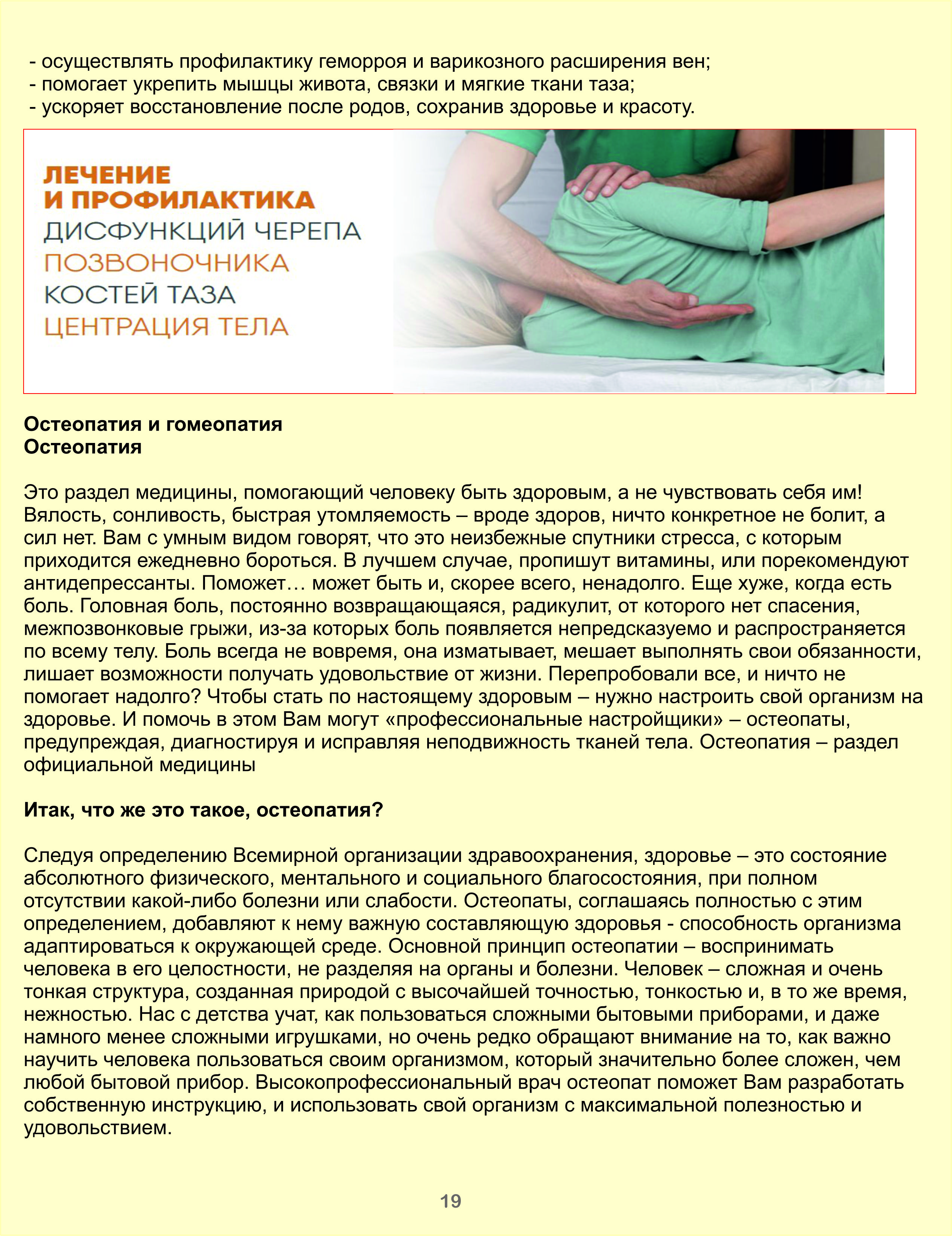 - осуществлять профилактику геморроя и варикозного расширения вен;
- помогает укрепить мышцы живота, связки и мягкие ткани таза;
- ускоряет восстановление после родов, сохранив здоровье и красоту.

ЛЕЧЕНИЕ
И ПРОФИЛАКТИКА
ДИСФУНКЦИЙ ЧЕРЕПА
ПОЗВОНОЧНИКА
КОСТЕЙ ТАЗА
ЦЕНТРАЦИЯ ТЕЛА

Остеопатия и гомеопатия
Остеопатия

Это раздел медицины, помогающий человеку быть здоровым, а не чувствовать себя им! Вялость, сонливость, быстрая утомляемость – вроде здоров, ничто конкретное не болит, а сил нет. Вам с умным видом говорят, что это неизбежные спутники стресса, с которым приходится ежедневно бороться. В лучшем случае, пропишут витамины, или порекомендуют антидепрессанты. Поможет… может быть и, скорее всего, ненадолго. Еще хуже, когда есть боль. Головная боль, постоянно возвращающаяся, радикулит, от которого нет спасения, межпозвонковые грыжи, из-за которых боль появляется непредсказуемо и распространяется по всему телу. Боль всегда не вовремя, она изматывает, мешает выполнять свои обязанности, лишает возможности получать удовольствие от жизни. Перепробовали все, и ничто не помогает надолго? Чтобы стать по настоящему здоровым – нужно настроить свой организм на здоровье. И помочь в этом Вам могут «профессиональные настройщики» – остеопаты, предупреждая, диагностируя и исправляя неподвижность тканей тела. Остеопатия – раздел официальной медицины

Итак, что же это такое, остеопатия?

Следуя определению Всемирной организации здравоохранения, здоровье – это состояние абсолютного физического, ментального и социального благосостояния, при полном отсутствии какой-либо болезни или слабости. Остеопаты, соглашаясь полностью с этим определением, добавляют к нему важную составляющую здоровья - способность организма адаптироваться к окружающей среде. Основной принцип остеопатии – воспринимать человека в его целостности, не разделяя на органы и болезни. Человек – сложная и очень тонкая структура, созданная природой с высочайшей точностью, тонкостью и, в то же время, нежностью. Нас с детства учат, как пользоваться сложными бытовыми приборами, и даже намного менее сложными игрушками, но очень редко обращают внимание на то, как важно научить человека пользоваться своим организмом, который значительно более сложен, чем любой бытовой прибор. Высокопрофессиональный врач остеопат поможет Вам разработать собственную инструкцию, и использовать свой организм с максимальной полезностью и удовольствием.

19